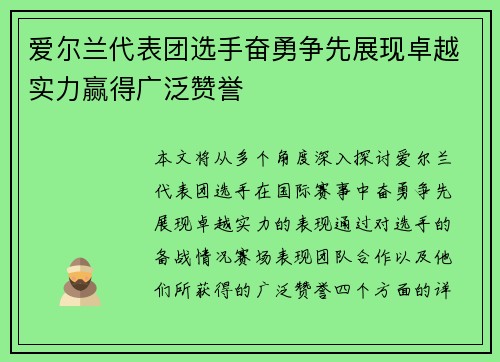 爱尔兰代表团选手奋勇争先展现卓越实力赢得广泛赞誉

本文将从多个角度深入探讨爱尔兰代表团选手在国际赛事中奋勇争先展现卓越实力的表现通过对选手的备战情况赛场表现团队合作以及他们所获得的广泛赞誉四个方面的详